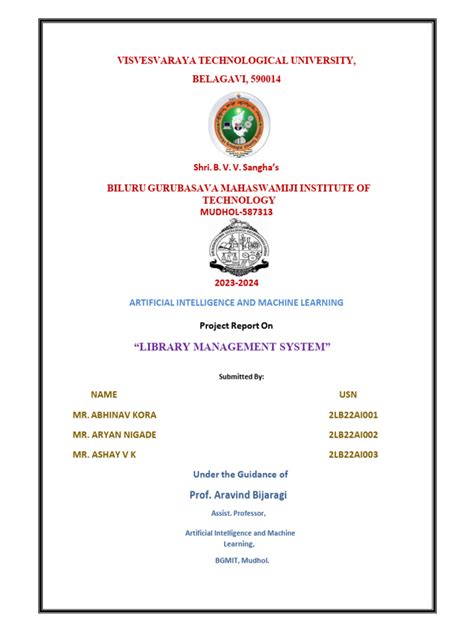 VISVESVARAYA TECHNOLOGICAL UNIVERSITY,

BELAGAVI, 590014

Shri. B. V. V. Sangha's

BILURU GURUBASAVA MAHASWAMIJI INSTITUTE OF TECHNOLOGY

MUDHOL-587313

2023-2024

ARTIFICIAL INTELLIGENCE AND MACHINE LEARNING

Project Report On

"LIBRARY MANAGEMENT SYSTEM"

Submitted By:

| NAME | USN |
|---|---|
| MR. ABHINAV KORA | 2LB22AI001 |
| MR. ARYAN NIGADE | 2LB22AI002 |
| MR. ASHAY V K | 2LB22AI003 |

Under the Guidance of

Prof. Aravind Bijaragi

Assist. Professor,

Artificial Intelligence and Machine Learning,

BGMIT, Mudhol.